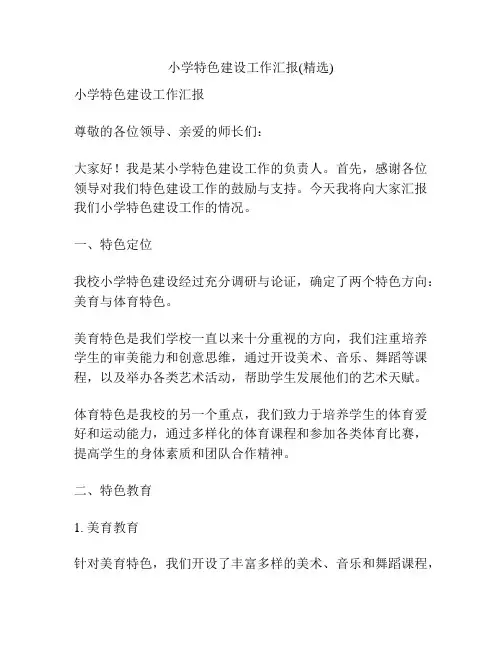 小学特色建设工作汇报(精选)

小学特色建设工作汇报

尊敬的各位领导、亲爱的师长们：

大家好！我是某小学特色建设工作的负责人。首先，感谢各位领导对我们特色建设工作的鼓励与支持。今天我将向大家汇报我们小学特色建设工作的情况。

一、特色定位

我校小学特色建设经过充分调研与论证，确定了两个特色方向：美育与体育特色。

美育特色是我们学校一直以来十分重视的方向，我们注重培养学生的审美能力和创意思维，通过开设美术、音乐、舞蹈等课程，以及举办各类艺术活动，帮助学生发展他们的艺术天赋。

体育特色是我校的另一个重点，我们致力于培养学生的体育爱好和运动能力，通过多样化的体育课程和参加各类体育比赛，提高学生的身体素质和团队合作精神。

二、特色教育

1. 美育教育

针对美育特色，我们开设了丰富多样的美术、音乐和舞蹈课程，